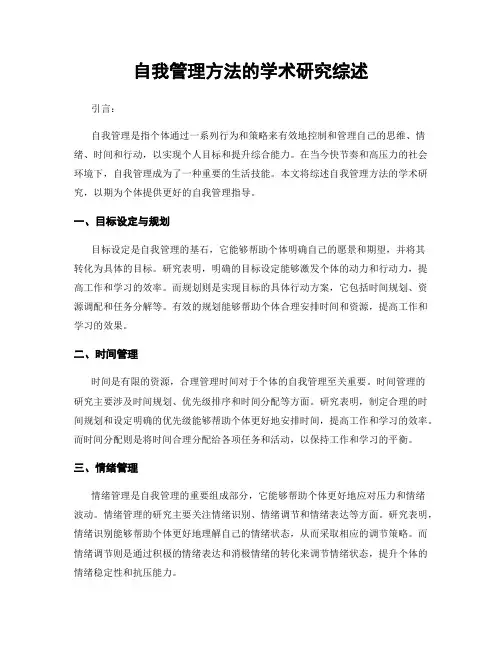 自我管理方法的学术研究综述

引言：

自我管理是指个体通过一系列行为和策略来有效地控制和管理自己的思维、情绪、时间和行动，以实现个人目标和提升综合能力。在当今快节奏和高压力的社会环境下，自我管理成为了一种重要的生活技能。本文将综述自我管理方法的学术研究，以期为个体提供更好的自我管理指导。

一、目标设定与规划

目标设定是自我管理的基石，它能够帮助个体明确自己的愿景和期望，并将其转化为具体的目标。研究表明，明确的目标设定能够激发个体的动力和行动力，提高工作和学习的效率。而规划则是实现目标的具体行动方案，它包括时间规划、资源调配和任务分解等。有效的规划能够帮助个体合理安排时间和资源，提高工作和学习的效果。

二、时间管理

时间是有限的资源，合理管理时间对于个体的自我管理至关重要。时间管理的研究主要涉及时间规划、优先级排序和时间分配等方面。研究表明，制定合理的时间规划和设定明确的优先级能够帮助个体更好地安排时间，提高工作和学习的效率。而时间分配则是将时间合理分配给各项任务和活动，以保持工作和学习的平衡。

三、情绪管理

情绪管理是自我管理的重要组成部分，它能够帮助个体更好地应对压力和情绪波动。情绪管理的研究主要关注情绪识别、情绪调节和情绪表达等方面。研究表明，情绪识别能够帮助个体更好地理解自己的情绪状态，从而采取相应的调节策略。而情绪调节则是通过积极的情绪表达和消极情绪的转化来调节情绪状态，提升个体的情绪稳定性和抗压能力。